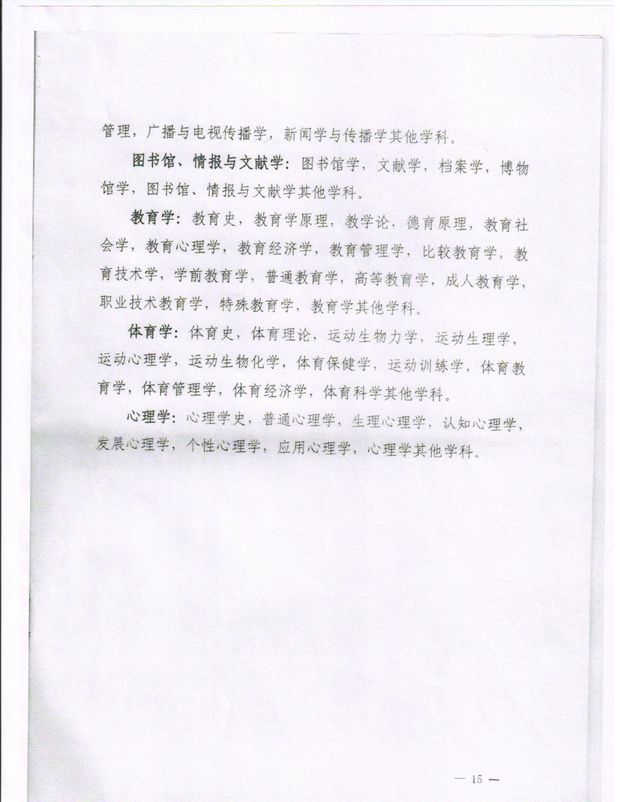 管理，广播与电视传播学，新闻学与传播学其他学科。

图书馆、情报与文献学：图书馆学，文献学，档案学，博物馆学，图书馆、情报与文献学其他学科。

教育学：教育史，教育学原理，教学论，德育原理，教育社会学，教育心理学，教育经济学，教育管理学，比较教育学，教育技术学，学前教育学，普通教育学，高等教育学，成人教育学，职业技术教育学，特殊教育学，教育学其他学科。

体育学：体育史，体育理论，运动生物力学，运动生理学，运动心理学，运动生物化学，体育保健学，运动训练学，体育教育学，体育管理学，体育经济学，体育科学其他学科。

心理学：心理学史，普通心理学，生理心理学，认知心理学，发展心理学，个性心理学，应用心理学，心理学其他学科。

— 15 —